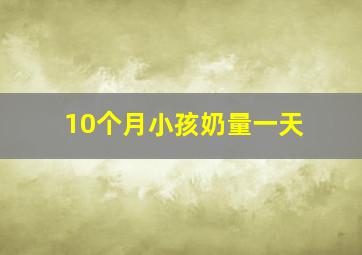 10个月小孩奶量一天